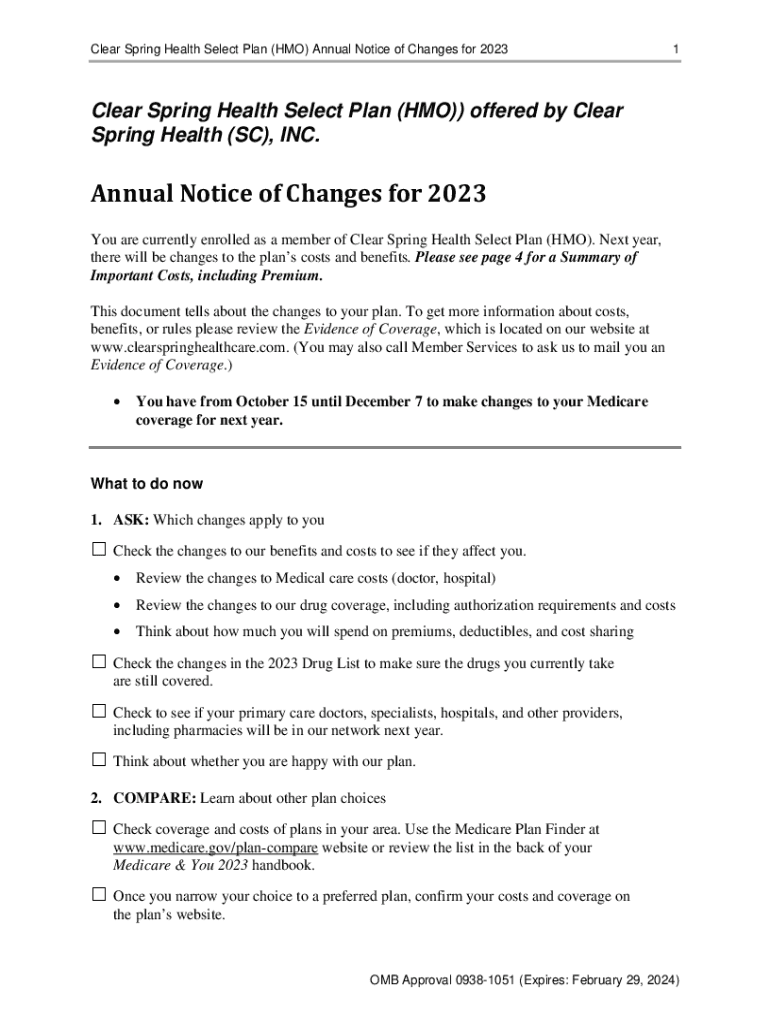 Clear Spring Health Select Plan (HMO) Annual Notice of Changes for 2023

1

Clear Spring Health Select Plan (HMO)) offered by Clear Spring Health (SC), INC.

Annual Notice of Changes for 2023

You are currently enrolled as a member of Clear Spring Health Select Plan (HMO). Next year, there will be changes to the plan's costs and benefits. Please see page 4 for a Summary of Important Costs, including Premium.

This document tells about the changes to your plan. To get more information about costs, benefits, or rules please review the Evidence of Coverage, which is located on our website at www.clearspringhealthcare.com. (You may also call Member Services to ask us to mail you an Evidence of Coverage.)

• You have from October 15 until December 7 to make changes to your Medicare coverage for next year.

What to do now

1. ASK: Which changes apply to you

☐ Check the changes to our benefits and costs to see if they affect you.

• Review the changes to Medical care costs (doctor, hospital)

• Review the changes to our drug coverage, including authorization requirements and costs

• Think about how much you will spend on premiums, deductibles, and cost sharing

☐ Check the changes in the 2023 Drug List to make sure the drugs you currently take are still covered.

☐ Check to see if your primary care doctors, specialists, hospitals, and other providers, including pharmacies will be in our network next year.

☐ Think about whether you are happy with our plan.

2. COMPARE: Learn about other plan choices

☐ Check coverage and costs of plans in your area. Use the Medicare Plan Finder at www.medicare.gov/plan-compare website or review the list in the back of your Medicare & You 2023 handbook.

☐ Once you narrow your choice to a preferred plan, confirm your costs and coverage on the plan's website.

OMB Approval 0938-1051 (Expires: February 29, 2024)